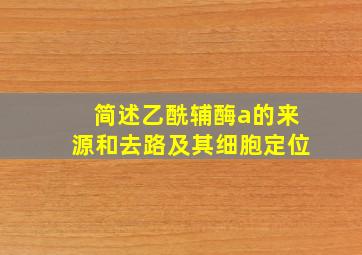 简述乙酰辅酶a的来源和去路及其细胞定位